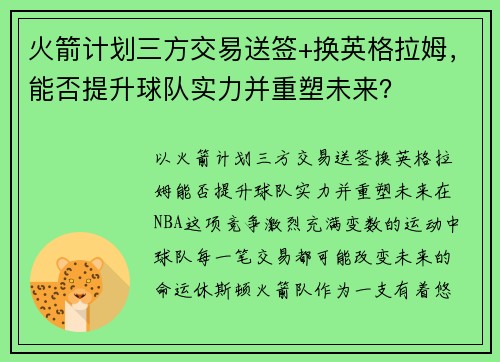 火箭计划三方交易送签+换英格拉姆，能否提升球队实力并重塑未来？

以火箭计划三方交易送签换英格拉姆能否提升球队实力并重塑未来在NBA这项竞争激烈充满变数的运动中球队每一笔交易都可能改变未来的命运休斯顿火箭队作为一支有着悠